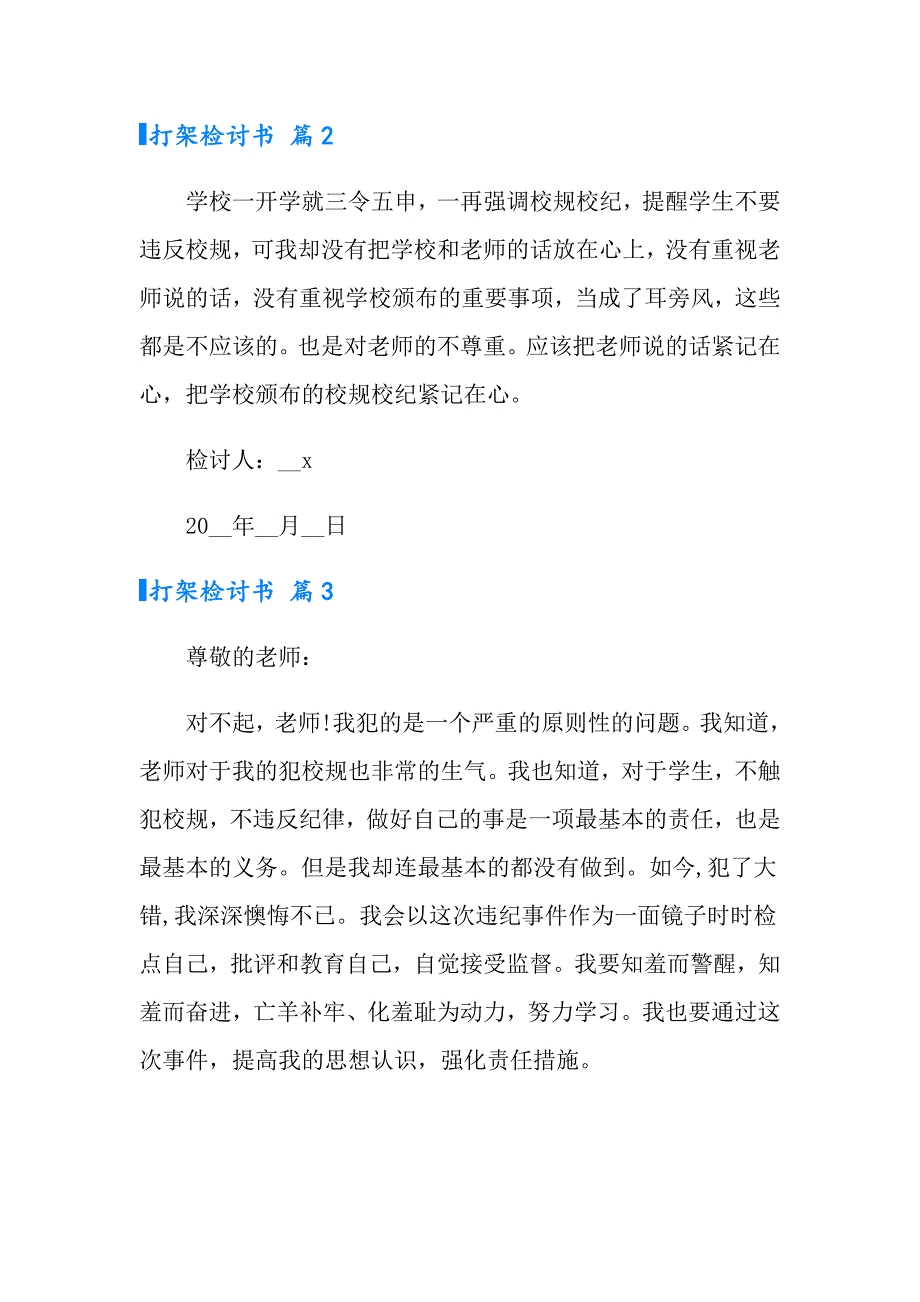 打架检讨书 篇 2

学校一开学就三令五申，一再强调校规校纪，提醒学生不要违反校规，可我却没有把学校和老师的话放在心上，没有重视老师说的话，没有重视学校颁布的重要事项，当成了耳旁风，这些都是不应该的。也是对老师的不尊重。应该把老师说的话紧记在心，把学校颁布的校规校纪紧记在心。

检讨人：__x

20__年__月__日

打架检讨书 篇 3

尊敬的老师：

对不起，老师!我犯的是一个严重的原则性的问题。我知道，老师对于我的犯校规也非常的生气。我也知道，对于学生，不触犯校规，不违反纪律，做好自己的事是一项最基本的责任，也是最基本的义务。但是我却连最基本的都没有做到。如今,犯了大错,我深深懊悔不已。我会以这次违纪事件作为一面镜子时时检点自己，批评和教育自己，自觉接受监督。我要知羞而警醒，知羞而奋进，亡羊补牢、化羞耻为动力，努力学习。我也要通过这次事件，提高我的思想认识，强化责任措施。